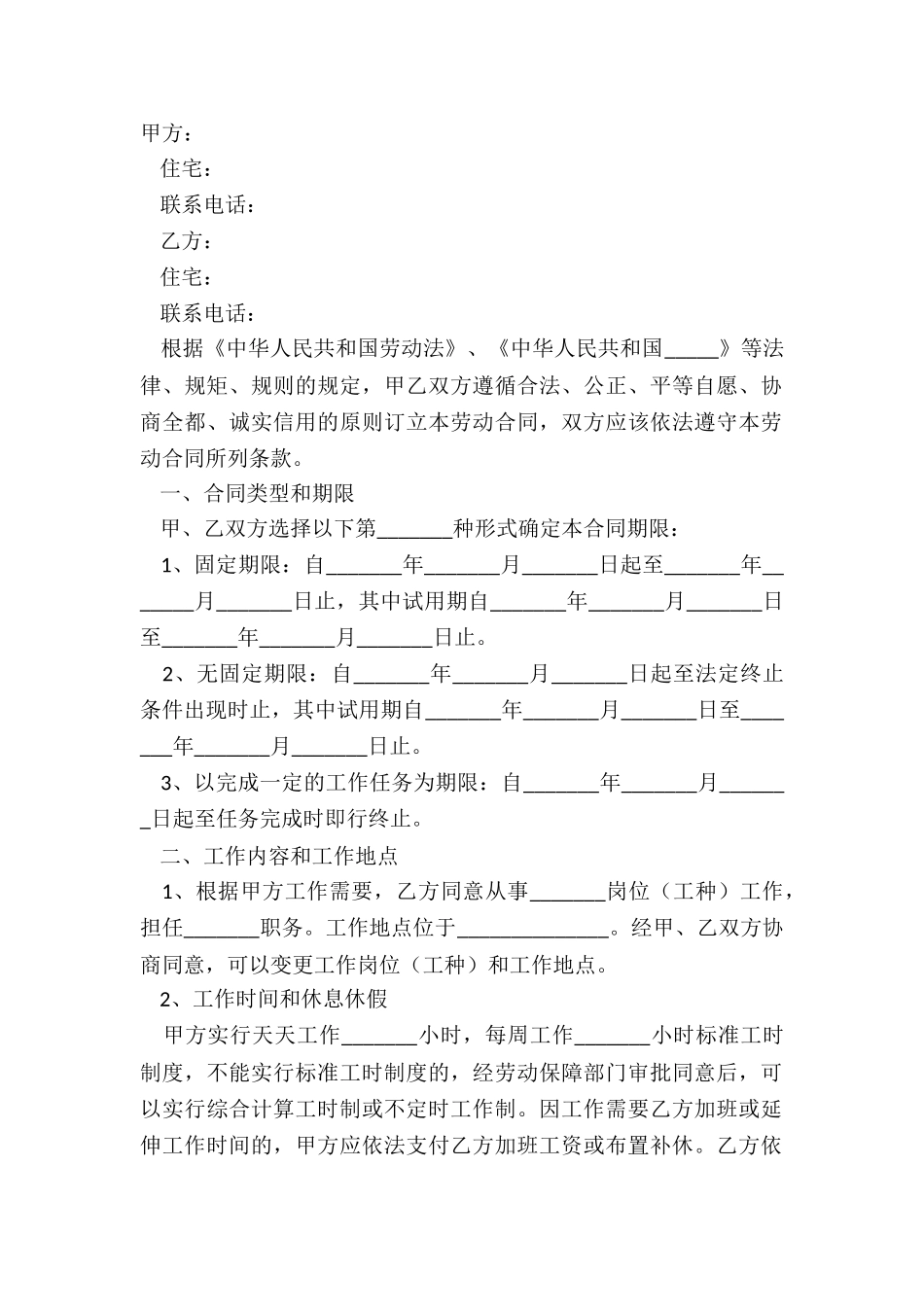 甲方：

住宅：

联系电话：

乙方：

住宅：

联系电话：

根据《中华人民共和国劳动法》、《中华人民共和国_____》等法律、规矩、规则的规定，甲乙双方遵循合法、公正、平等自愿、协商全都、诚实信用的原则订立本劳动合同，双方应该依法遵守本劳动合同所列条款。

一、合同类型和期限

甲、乙双方选择以下第_______种形式确定本合同期限：

1、固定期限：自_______年_______月_______日起至_______年_______月_______日止，其中试用期自_______年_______月_______日至_______年_______月_______日止。

2、无固定期限：自_______年_______月_______日起至法定终止条件出现时止，其中试用期自_______年_______月_______日至_______年_______月_______日止。

3、以完成一定的工作任务为期限：自_______年_______月_______日起至任务完成时即行终止。

二、工作内容和工作地点

1、根据甲方工作需要，乙方同意从事_______岗位（工种）工作，担任_______职务。工作地点位于______________。经甲、乙双方协商同意，可以变更工作岗位（工种）和工作地点。

2、工作时间和休息休假

甲方实行天天工作_______小时，每周工作_______小时标准工时制度，不能实行标准工时制度的，经劳动保障部门审批同意后，可以实行综合计算工时制或不定时工作制。因工作需要乙方加班或延伸工作时间的，甲方应依法支付乙方加班工资或布置补休。乙方依